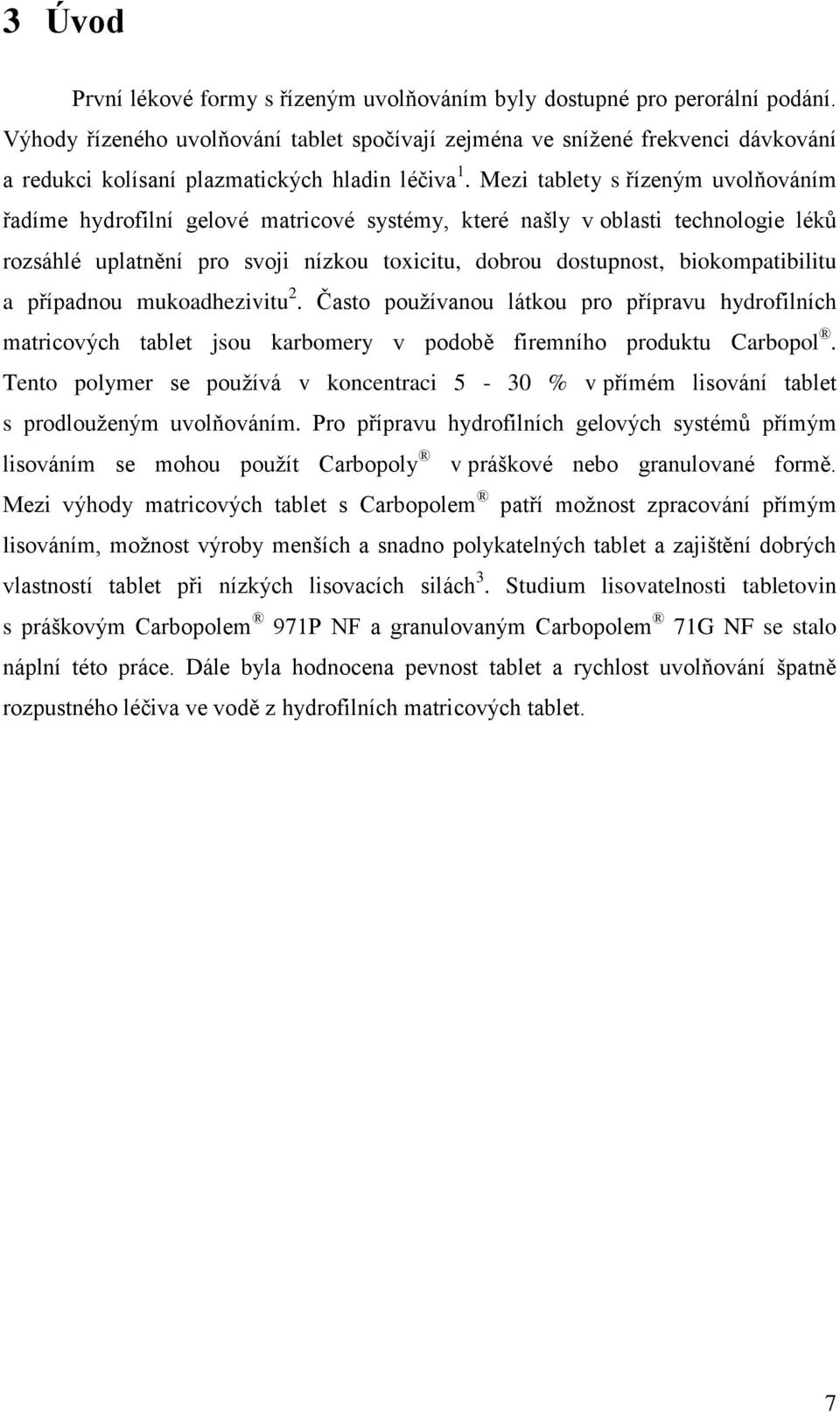 3 Úvod

První lékové formy s řízeným uvolňováním byly dostupné pro perorální podání. Výhody řízeného uvolňování tablet spočívají zejména ve snížené frekvenci dávkování a redukci kolísaní plazmatických hladin léčiva $^1$. Mezi tablety s řízeným uvolňováním řadíme hydrofilní gelové matricové systémy, které našly v oblasti technologie léků rozsáhlé uplatnění pro svoji nízkou toxicitu, dobrou dostupnost, biokompatibilitu a případnou mukoadhezivitu $^2$. Často používanou látkou pro přípravu hydrofilních matricových tablet jsou karbomery v podobě firemního produktu Carbopol®. Tento polymer se používá v koncentraci 5 - 30 % v přímém lisování tablet s prodlouženým uvolňováním. Pro přípravu hydrofilních gelových systémů přímým lisováním se mohou použít Carbopoly® v práškové nebo granulované formě. Mezi výhody matricových tablet s Carbopolem® patří možnost zpracování přímým lisováním, možnost výroby menších a snadno polykatelných tablet a zajištění dobrých vlastností tablet při nízkých lisovacích silách $^3$. Studium lisovatelnosti tabletovin s práškovým Carbopolem® 971P NF a granulovaným Carbopolem® 71G NF se stalo náplní této práce. Dále byla hodnocena pevnost tablet a rychlost uvolňování špatně rozpustného léčiva ve vodě z hydrofilních matricových tablet.

7